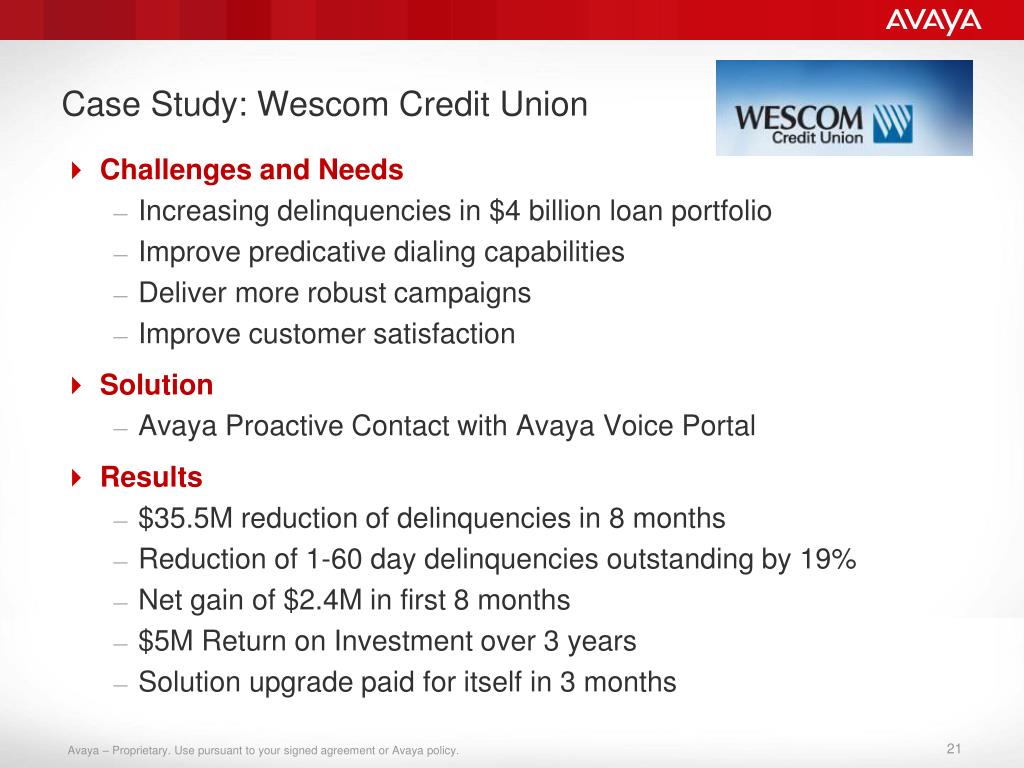 AVAYA

Case Study: Wescom Credit Union

WESCOM Credit Union

Challenges and Needs
– Increasing delinquencies in $4 billion loan portfolio
– Improve predicative dialing capabilities
– Deliver more robust campaigns
– Improve customer satisfaction

Solution
– Avaya Proactive Contact with Avaya Voice Portal

Results
– $35.5M reduction of delinquencies in 8 months
– Reduction of 1-60 day delinquencies outstanding by 19%
– Net gain of $2.4M in first 8 months
– $5M Return on Investment over 3 years
– Solution upgrade paid for itself in 3 months

Avaya – Proprietary. Use pursuant to your signed agreement or Avaya policy.

21